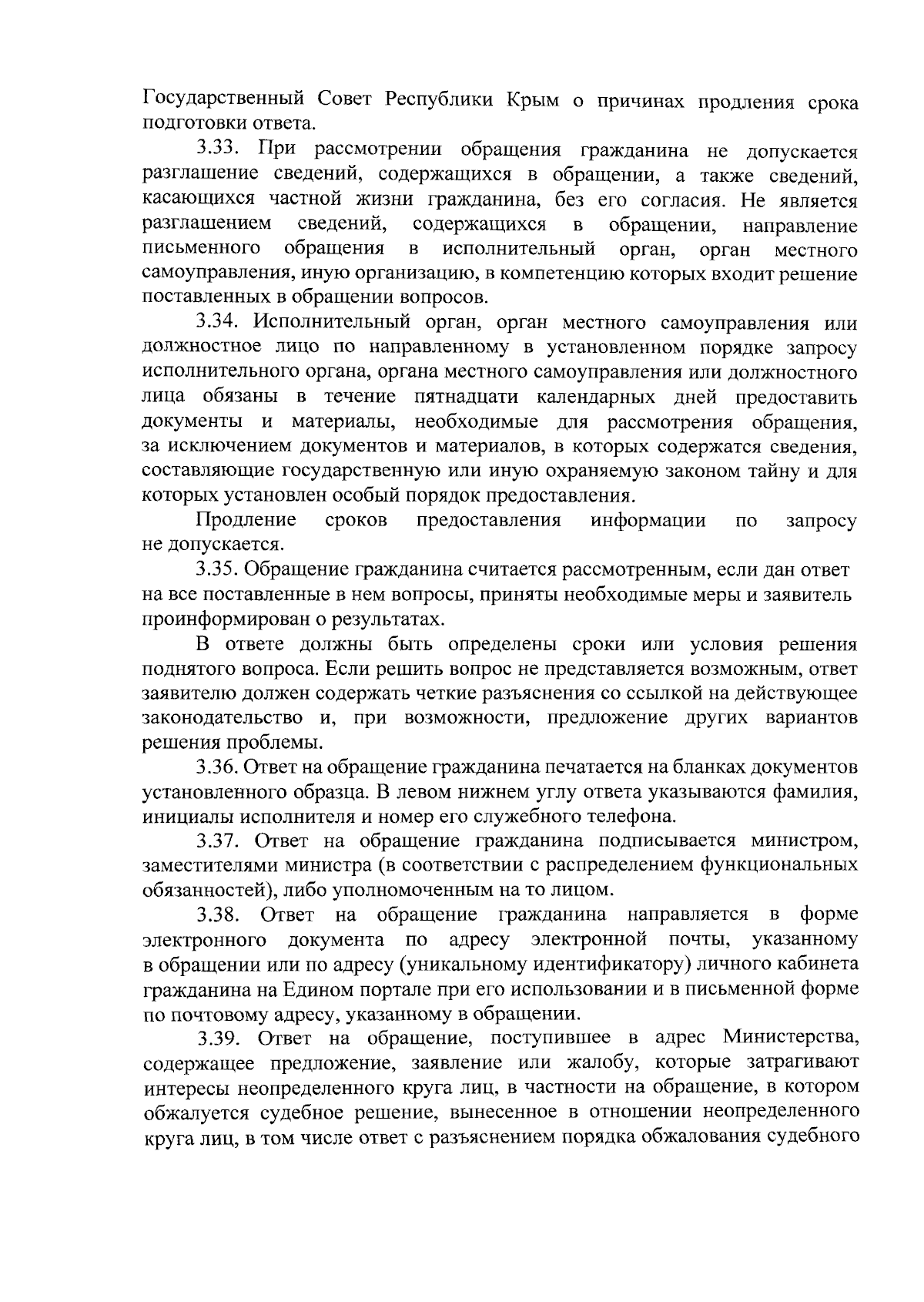 Государственный Совет Республики Крым о причинах продления срока подготовки ответа.

3.33. При рассмотрении обращения гражданина не допускается разглашение сведений, содержащихся в обращении, а также сведений, касающихся частной жизни гражданина, без его согласия. Не является разглашением сведений, содержащихся в обращении, направление письменного обращения в исполнительный орган, орган местного самоуправления, иную организацию, в компетенцию которых входит решение поставленных в обращении вопросов.

3.34. Исполнительный орган, орган местного самоуправления или должностное лицо по направленному в установленном порядке запросу исполнительного органа, органа местного самоуправления или должностного лица обязаны в течение пятнадцати календарных дней предоставить документы и материалы, необходимые для рассмотрения обращения, за исключением документов и материалов, в которых содержатся сведения, составляющие государственную или иную охраняемую законом тайну и для которых установлен особый порядок предоставления.

Продление сроков предоставления информации по запросу не допускается.

3.35. Обращение гражданина считается рассмотренным, если дан ответ на все поставленные в нем вопросы, приняты необходимые меры и заявитель проинформирован о результатах.

В ответе должны быть определены сроки или условия решения поднятого вопроса. Если решить вопрос не представляется возможным, ответ заявителю должен содержать четкие разъяснения со ссылкой на действующее законодательство и, при возможности, предложение других вариантов решения проблемы.

3.36. Ответ на обращение гражданина печатается на бланках документов установленного образца. В левом нижнем углу ответа указываются фамилия, инициалы исполнителя и номер его служебного телефона.

3.37. Ответ на обращение гражданина подписывается министром, заместителями министра (в соответствии с распределением функциональных обязанностей), либо уполномоченным на то лицом.

3.38. Ответ на обращение гражданина направляется в форме электронного документа по адресу электронной почты, указанному в обращении или по адресу (уникальному идентификатору) личного кабинета гражданина на Едином портале при его использовании и в письменной форме по почтовому адресу, указанному в обращении.

3.39. Ответ на обращение, поступившее в адрес Министерства, содержащее предложение, заявление или жалобу, которые затрагивают интересы неопределенного круга лиц, в частности на обращение, в котором обжалуется судебное решение, вынесенное в отношении неопределенного круга лиц, в том числе ответ с разъяснением порядка обжалования судебного